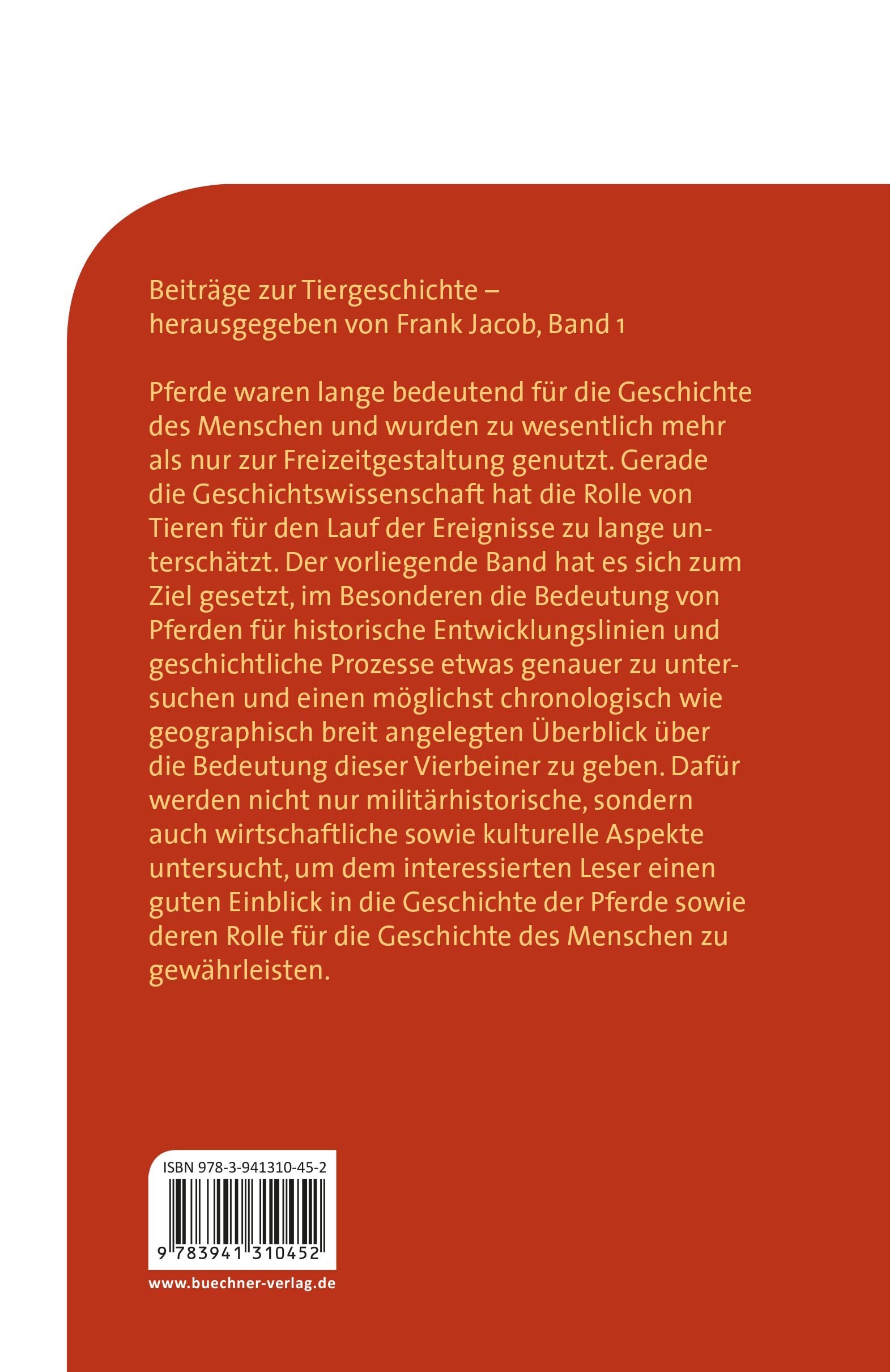 Beiträge zur Tiergeschichte – herausgegeben von Frank Jacob, Band 1

Pferde waren lange bedeutend für die Geschichte des Menschen und wurden zu wesentlich mehr als nur zur Freizeitgestaltung genutzt. Gerade die Geschichtswissenschaft hat die Rolle von Tieren für den Lauf der Ereignisse zu lange unterschätzt. Der vorliegende Band hat es sich zum Ziel gesetzt, im Besonderen die Bedeutung von Pferden für historische Entwicklungslinien und geschichtliche Prozesse etwas genauer zu untersuchen und einen möglichst chronologisch wie geographisch breit angelegten Überblick über die Bedeutung dieser Vierbeiner zu geben. Dafür werden nicht nur militärhistorische, sondern auch wirtschaftliche sowie kulturelle Aspekte untersucht, um dem interessierten Leser einen guten Einblick in die Geschichte der Pferde sowie deren Rolle für die Geschichte des Menschen zu gewährleisten.

ISBN 978-3-941310-45-2

9 783941 310452

www.buechner-verlag.de